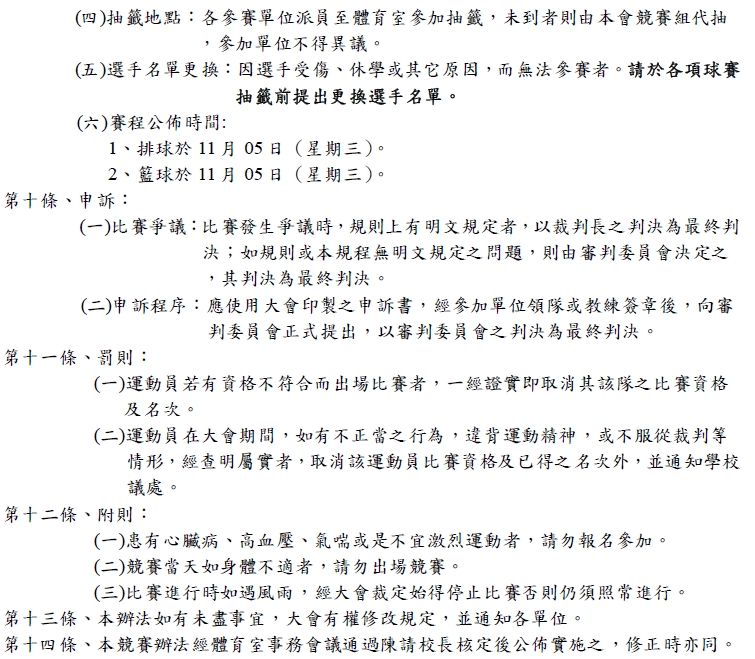 (四)抽籤地點：各參賽單位派員至體育室參加抽籤，未到者則由本會競賽組代抽，參加單位不得異議。

(五)選手名單更換：因選手受傷、休學或其它原因，而無法參賽者。請於各項球賽抽籤前提出更換選手名單。

(六)賽程公佈時間:

1、排球於 11 月 05 日（星期三)。

2、籃球於 11 月 05 日（星期三)。

第十條、申訴：

(一)比賽爭議：比賽發生爭議時，規則上有明文規定者，以裁判長之判決為最終判決；如規則或本規程無明文規定之問題，則由審判委員會決定之，其判決為最終判決。

(二)申訴程序：應使用大會印製之申訴書，經參加單位領隊或教練簽章後，向審判委員會正式提出，以審判委員會之判決為最終判決。

第十一條、罰則：

(一)運動員若有資格不符合而出場比賽者，一經證實即取消其該隊之比賽資格及名次。

(二)運動員在大會期間，如有不正當之行為，違背運動精神，或不服從裁判等情形，經查明屬實者，取消該運動員比賽資格及已得之名次外，並通知學校議處。

第十二條、附則：

(一)患有心臟病、高血壓、氣喘或是不宜激烈運動者，請勿報名參加。

(二)競賽當天如身體不適者，請勿出場競賽。

(三)比賽進行時如遇風雨，經大會裁定始得停止比賽否則仍須照常進行。

第十三條、本辦法如有未盡事宜，大會有權修改規定，並通知各單位。

第十四條、本競賽辦法經體育室事務會議通過陳請校長核定後公佈實施之，修正時亦同。